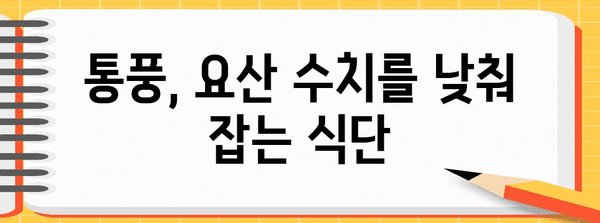 통풍, 요산 수치를 낮춰 잡는 식단